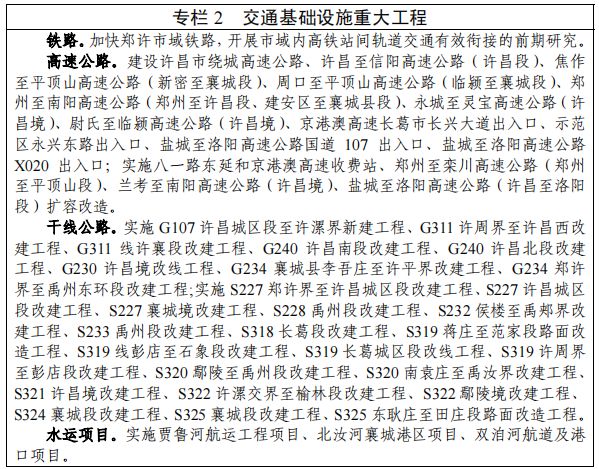 专栏 2　交通基础设施重大工程

铁路。加快郑许市域铁路，开展市域内高铁站间轨道交通有效衔接的前期研究。

高速公路。建设许昌市绕城高速公路、许昌至信阳高速公路（许昌段）、焦作至平顶山高速公路（新密至襄城段）、周口至平顶山高速公路（临颍至襄城段）、郑州至南阳高速公路（郑州至许昌段、建安区至襄城县段）、永城至灵宝高速公路（许昌境）、尉氏至临颍高速公路（许昌境）、京港澳高速长葛市长兴大道出入口、示范区永兴东路出入口、盐城至洛阳高速公路国道 107 出入口、盐城至洛阳高速公路 X020 出入口；实施八一路东延和京港澳高速收费站、郑州至栾川高速公路（郑州至平顶山段）、兰考至南阳高速公路（许昌境）、盐城至洛阳高速公路（许昌至洛阳段）扩容改造。

干线公路。实施 G107 许昌城区段至许漯界新建工程、G311 许周界至许昌西改建工程、G311 线许襄段改建工程、G240 许昌南段改建工程、G240 许昌北段改建工程、G230 许昌境改线工程、G234 襄城县李吾庄至许平界改建工程、G234 郑许界至禹州东环段改建工程;实施 S227 郑许界至许昌城区段改建工程、S227 许昌城区段改建工程、S227 襄城境改建工程、S228 禹州段改建工程、S232 侯楼至禹郏界改建工程、S233 禹州段改建工程、S318 长葛段改建工程、S319 蒋庄至范家段路面改造工程、S319 线彭店至石象段改建工程、S319 长葛城区段改线工程、S319 许周界至彭店段改建工程、S320 鄢陵至禹州段改建工程、S320 南袁庄至禹汝界改建工程、S321 许昌境改建工程、S322 许漯交界至榆林段改建工程、S322 鄢陵境改建工程、S324 襄城段改建工程、S325 襄城段改建工程、S325 东耿庄至田庄段路面改造工程。

水运项目。实施贾鲁河航运工程项目、北汝河襄城港区项目、双洎河航道及港口项目。